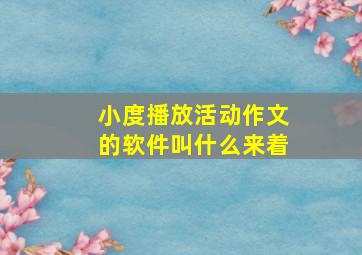 小度播放活动作文的软件叫什么来着